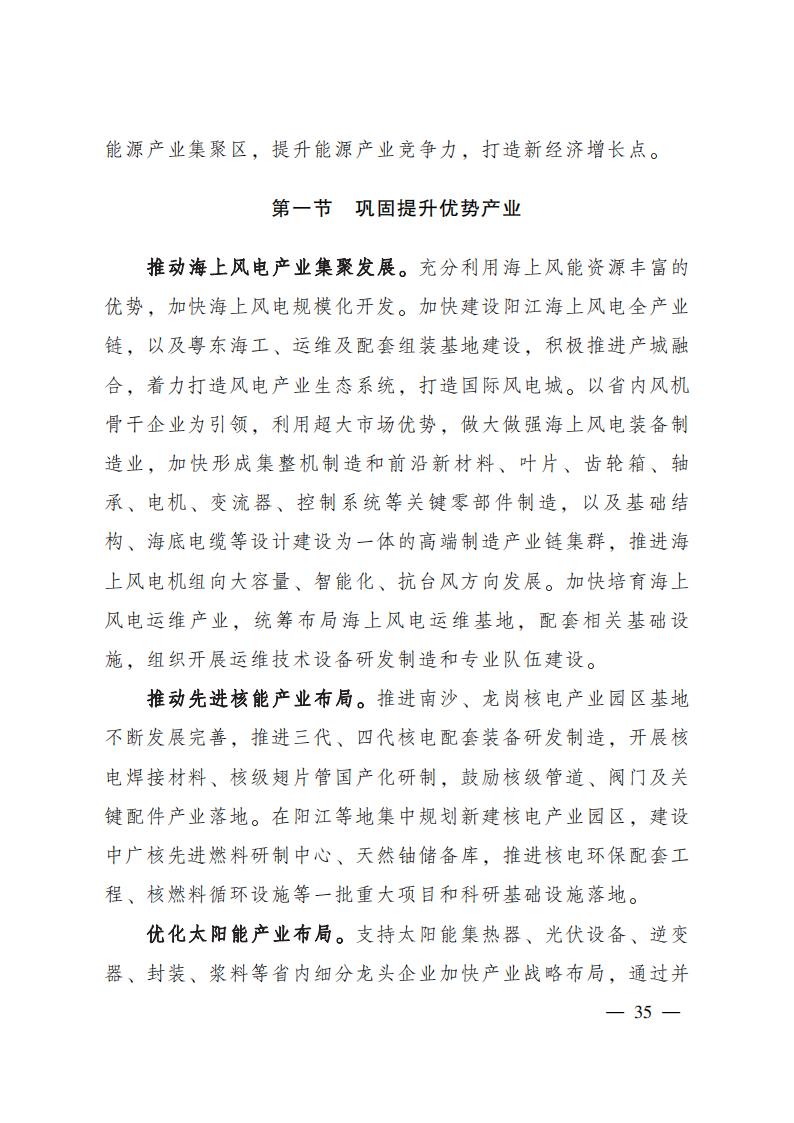 能源产业集聚区，提升能源产业竞争力，打造新经济增长点。

第一节　巩固提升优势产业

推动海上风电产业集聚发展。充分利用海上风能资源丰富的优势，加快海上风电规模化开发。加快建设阳江海上风电全产业链，以及粤东海工、运维及配套组装基地建设，积极推进产城融合，着力打造风电产业生态系统，打造国际风电城。以省内风机骨干企业为引领，利用超大市场优势，做大做强海上风电装备制造业，加快形成集整机制造和前沿新材料、叶片、齿轮箱、轴承、电机、变流器、控制系统等关键零部件制造，以及基础结构、海底电缆等设计建设为一体的高端制造产业链集群，推进海上风电机组向大容量、智能化、抗台风方向发展。加快培育海上风电运维产业，统筹布局海上风电运维基地，配套相关基础设施，组织开展运维技术设备研发制造和专业队伍建设。

推动先进核能产业布局。推进南沙、龙岗核电产业园区基地不断发展完善，推进三代、四代核电配套装备研发制造，开展核电焊接材料、核级翅片管国产化研制，鼓励核级管道、阀门及关键配件产业落地。在阳江等地集中规划新建核电产业园区，建设中广核先进燃料研制中心、天然铀储备库，推进核电环保配套工程、核燃料循环设施等一批重大项目和科研基础设施落地。

优化太阳能产业布局。支持太阳能集热器、光伏设备、逆变器、封装、浆料等省内细分龙头企业加快产业战略布局，通过并

— 35 —